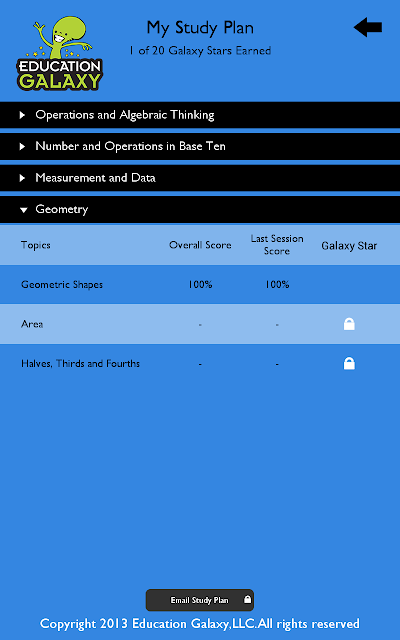 EDUCATION GALAXY

My Study Plan

1 of 20 Galaxy Stars Earned

Operations and Algebraic Thinking

Number and Operations in Base Ten

Measurement and Data

Geometry

| Topics | Overall Score | Last Session Score | Galaxy Star |
|---|---|---|---|
| Geometric Shapes | 100% | 100% | |
| Area | - | - | |
| Halves, Thirds and Fourths | - | - | |

Email Study Plan

Copyright 2013 Education Galaxy,LLC.All rights reserved